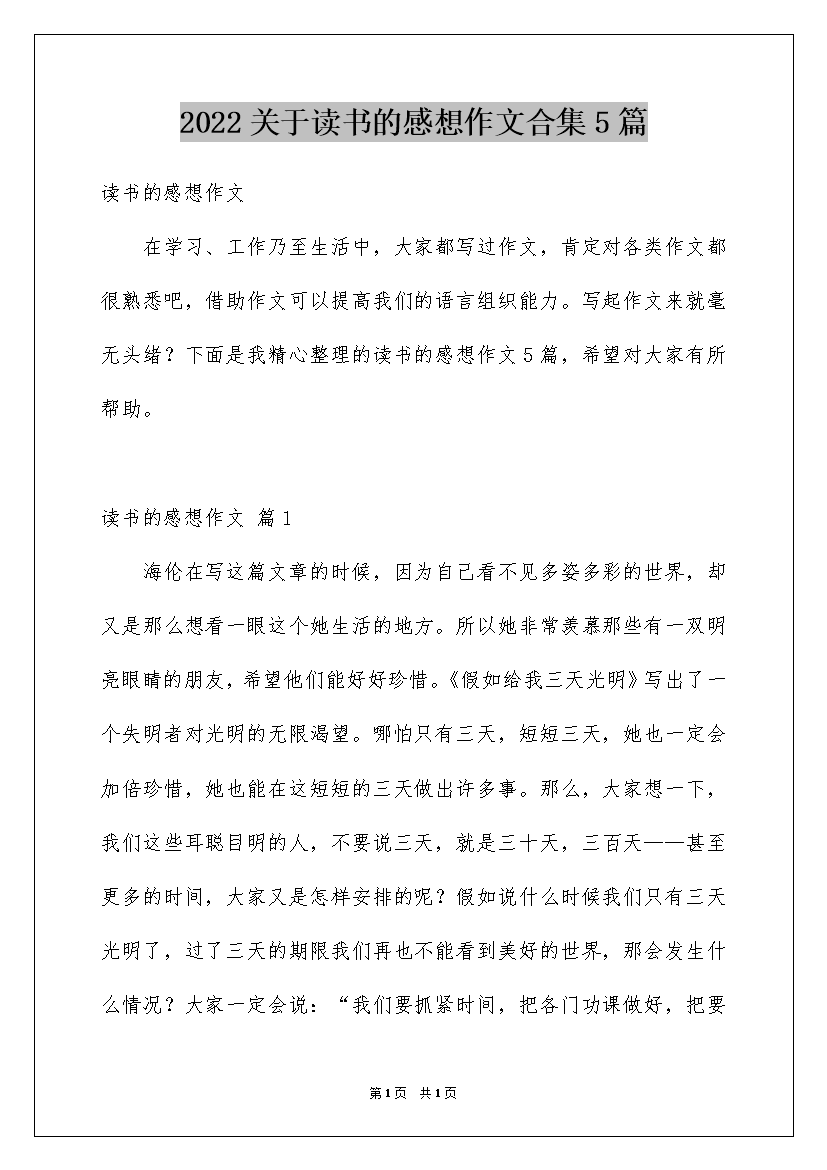 2022关于读书的感想作文合集5篇

读书的感想作文

在学习、工作乃至生活中，大家都写过作文，肯定对各类作文都很熟悉吧，借助作文可以提高我们的语言组织能力。写起作文来就毫无头绪？下面是我精心整理的读书的感想作文5篇，希望对大家有所帮助。

读书的感想作文 篇1

海伦在写这篇文章的时候，因为自己看不见多姿多彩的世界，却又是那么想看一眼这个她生活的地方。所以她非常羡慕那些有一双明亮眼睛的朋友，希望他们能好好珍惜。《假如给我三天光明》写出了一个失明者对光明的无限渴望。哪怕只有三天，短短三天，她也一定会加倍珍惜，她也能在这短短的三天做出许多事。那么，大家想一下，我们这些耳聪目明的人，不要说三天，就是三十天，三百天——甚至更多的时间，大家又是怎样安排的呢？假如说什么时候我们只有三天光明了，过了三天的期限我们再也不能看到美好的世界，那会发生什么情况？大家一定会说：“我们要抓紧时间，把各门功课做好，把要

第1页 共1页